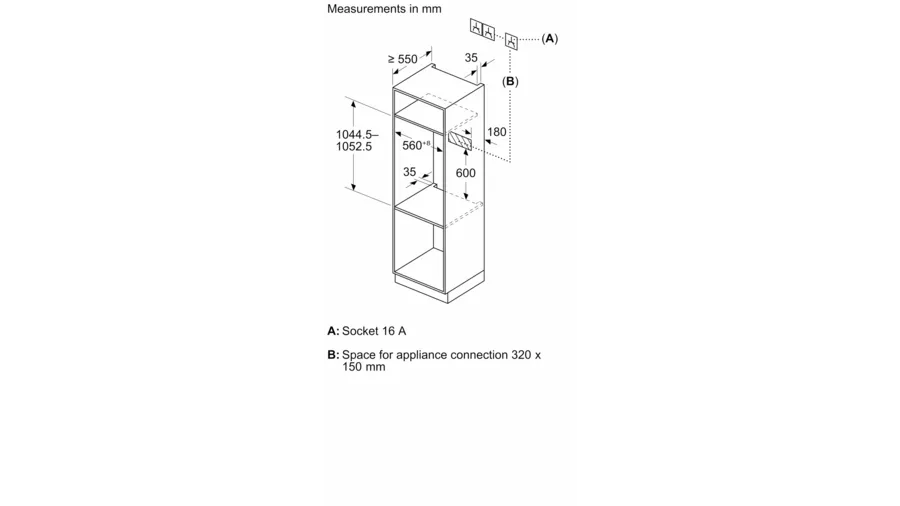 Measurements in mm

(A)

(B)

≥ 550

35

1044.5–1052.5

$560^{+8}$

180

35

600

A: Socket 16 A

B: Space for appliance connection 320 x 150 mm